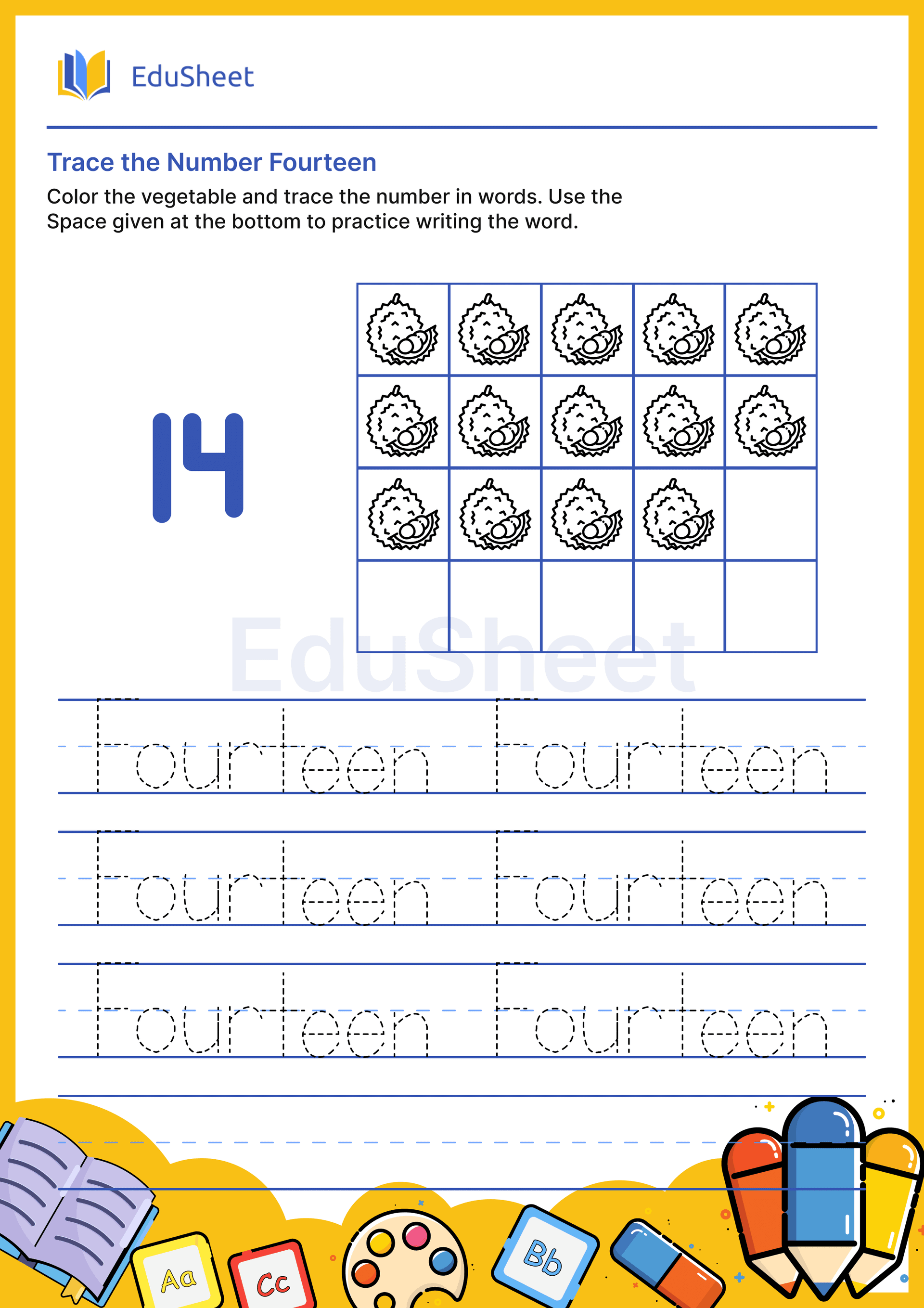 EduSheet

Trace the Number Fourteen

Color the vegetable and trace the number in words. Use the Space given at the bottom to practice writing the word.

14

EduSheet

Fourteen Fourteen

Fourteen Fourteen

Fourteen Fourteen

Aa Cc Bb